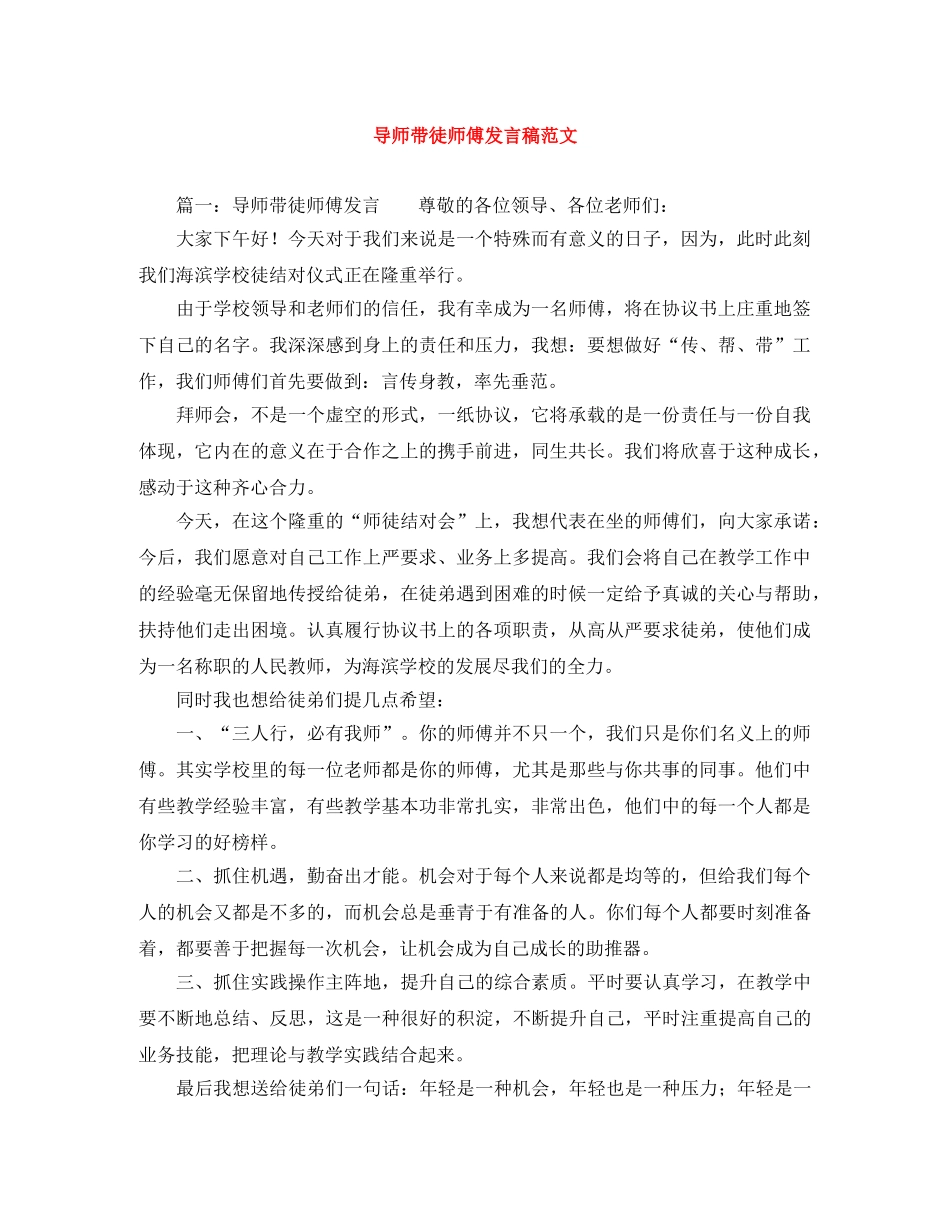 导师带徒师傅发言稿范文

篇一：导师带徒师傅发言　　尊敬的各位领导、各位老师们：

大家下午好！今天对于我们来说是一个特殊而有意义的日子，因为，此时此刻我们海滨学校徒结对仪式正在隆重举行。

由于学校领导和老师们的信任，我有幸成为一名师傅，将在协议书上庄重地签下自己的名字。我深深感到身上的责任和压力，我想：要想做好“传、帮、带”工作，我们师傅们首先要做到：言传身教，率先垂范。

拜师会，不是一个虚空的形式，一纸协议，它将承载的是一份责任与一份自我体现，它内在的意义在于合作之上的携手前进，同生共长。我们将欣喜于这种成长，感动于这种齐心合力。

今天，在这个隆重的“师徒结对会”上，我想代表在坐的师傅们，向大家承诺：今后，我们愿意对自己工作上严要求、业务上多提高。我们会将自己在教学工作中的经验毫无保留地传授给徒弟，在徒弟遇到困难的时候一定给予真诚的关心与帮助，扶持他们走出困境。认真履行协议书上的各项职责，从高从严要求徒弟，使他们成为一名称职的人民教师，为海滨学校的发展尽我们的全力。

同时我也想给徒弟们提几点希望：

一、“三人行，必有我师”。你的师傅并不只一个，我们只是你们名义上的师傅。其实学校里的每一位老师都是你的师傅，尤其是那些与你共事的同事。他们中有些教学经验丰富，有些教学基本功非常扎实，非常出色，他们中的每一个人都是你学习的好榜样。

二、抓住机遇，勤奋出才能。机会对于每个人来说都是均等的，但给我们每个人的机会又都是不多的，而机会总是垂青于有准备的人。你们每个人都要时刻准备着，都要善于把握每一次机会，让机会成为自己成长的助推器。

三、抓住实践操作主阵地，提升自己的综合素质。平时要认真学习，在教学中要不断地总结、反思，这是一种很好的积淀，不断提升自己，平时注重提高自己的业务技能，把理论与教学实践结合起来。

最后我想送给徒弟们一句话：年轻是一种机会，年轻也是一种压力；年轻是一